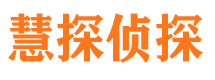 慧探侦探